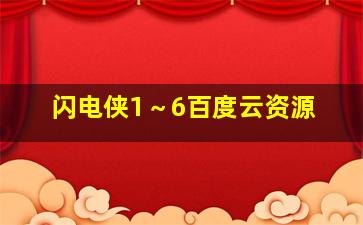 闪电侠1～6百度云资源